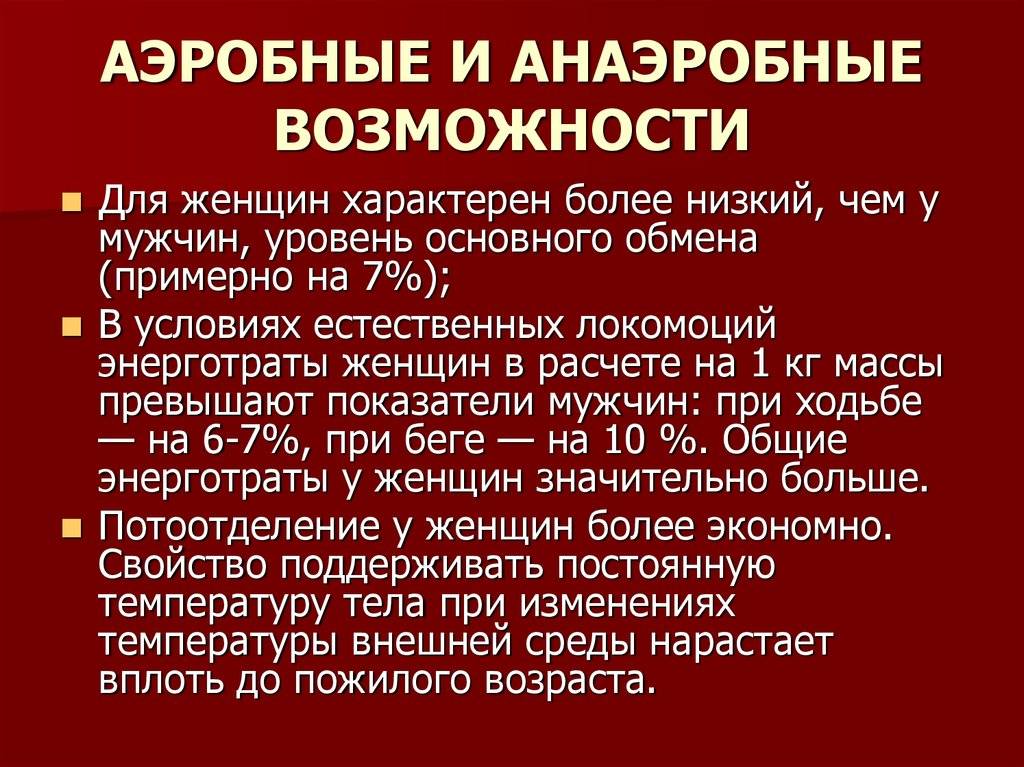 АЭРОБНЫЕ И АНАЭРОБНЫЕ ВОЗМОЖНОСТИ

• Для женщин характерен более низкий, чем у мужчин, уровень основного обмена (примерно на 7%);
• В условиях естественных локомоций энерготраты женщин в расчете на 1 кг массы превышают показатели мужчин: при ходьбе — на 6-7%, при беге — на 10 %. Общие энерготраты у женщин значительно больше.
• Потоотделение у женщин более экономно. Свойство поддерживать постоянную температуру тела при изменениях температуры внешней среды нарастает вплоть до пожилого возраста.